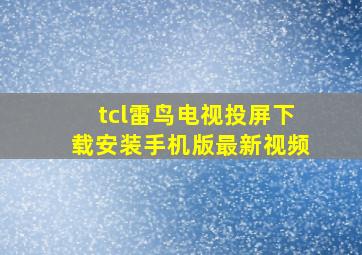 tcl雷鸟电视投屏下载安装手机版最新视频